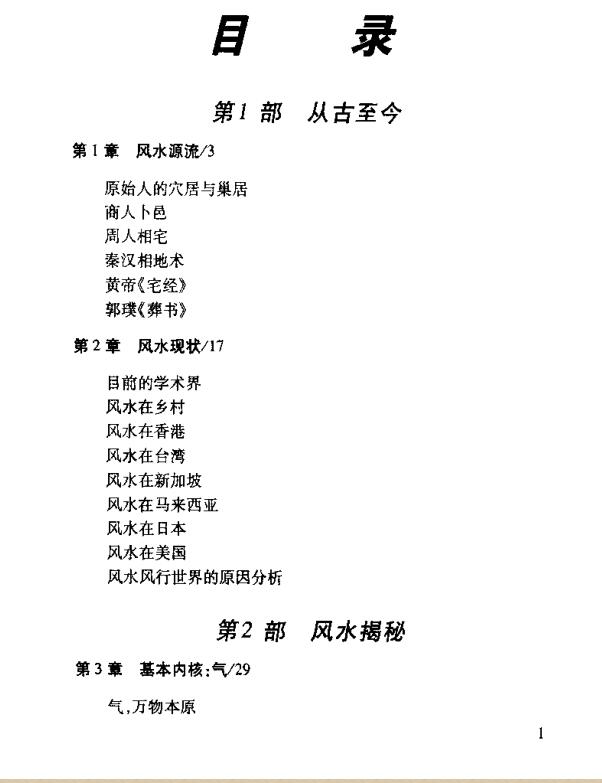 目 录

第1部 从古至今

第1章 风水源流/3

原始人的穴居与巢居
商人卜邑
周人相宅
秦汉相地术
黄帝《宅经》
郭璞《葬书》

第2章 风水现状/17

目前的学术界
风水在乡村
风水在香港
风水在台湾
风水在新加坡
风水在马来西亚
风水在日本
风水在美国
风水风行世界的原因分析

第2部 风水揭秘

第3章 基本内核:气/29

气,万物本原

1